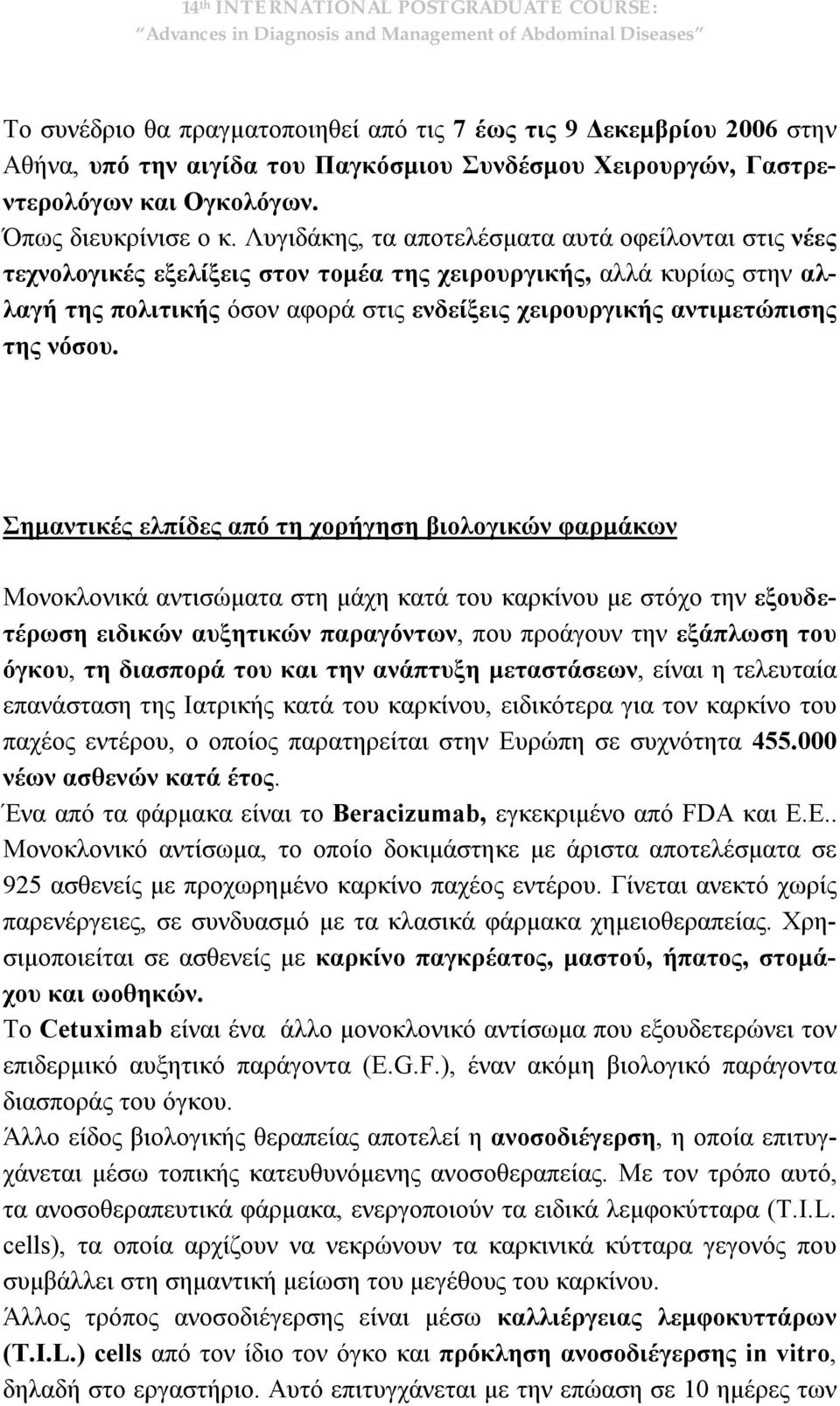 14th INTERNATIONAL POSTGRADUATE COURSE:
"Advances in Diagnosis and Management of Abdominal Diseases"

Το συνέδριο θα πραγματοποιηθεί από τις 7 έως τις 9 Δεκεμβρίου 2006 στην Αθήνα, υπό την αιγίδα του Παγκόσμιου Συνδέσμου Χειρουργών, Γαστρεντερολόγων και Ογκολόγων.
Όπως διευκρίνισε ο κ. Λυγιδάκης, τα αποτελέσματα αυτά οφείλονται στις νέες τεχνολογικές εξελίξεις στον τομέα της χειρουργικής, αλλά κυρίως στην αλλαγή της πολιτικής όσον αφορά στις ενδείξεις χειρουργικής αντιμετώπισης της νόσου.

Σημαντικές ελπίδες από τη χορήγηση βιολογικών φαρμάκων

Μονοκλονικά αντισώματα στη μάχη κατά του καρκίνου με στόχο την εξουδετέρωση ειδικών αυξητικών παραγόντων, που προάγουν την εξάπλωση του όγκου, τη διασπορά του και την ανάπτυξη μεταστάσεων, είναι η τελευταία επανάσταση της Ιατρικής κατά του καρκίνου, ειδικότερα για τον καρκίνο του παχέος εντέρου, ο οποίος παρατηρείται στην Ευρώπη σε συχνότητα 455.000 νέων ασθενών κατά έτος.
Ένα από τα φάρμακα είναι το Beracizumab, εγκεκριμένο από FDA και Ε.Ε.. Μονοκλονικό αντίσωμα, το οποίο δοκιμάστηκε με άριστα αποτελέσματα σε 925 ασθενείς με προχωρημένο καρκίνο παχέος εντέρου. Γίνεται ανεκτό χωρίς παρενέργειες, σε συνδυασμό με τα κλασικά φάρμακα χημειοθεραπείας. Χρησιμοποιείται σε ασθενείς με καρκίνο παγκρέατος, μαστού, ήπατος, στομάχου και ωοθηκών.
Το Cetuximab είναι ένα άλλο μονοκλονικό αντίσωμα που εξουδετερώνει τον επιδερμικό αυξητικό παράγοντα (E.G.F.), έναν ακόμη βιολογικό παράγοντα διασποράς του όγκου.
Άλλο είδος βιολογικής θεραπείας αποτελεί η ανοσοδιέγερση, η οποία επιτυγχάνεται μέσω τοπικής κατευθυνόμενης ανοσοθεραπείας. Με τον τρόπο αυτό, τα ανοσοθεραπευτικά φάρμακα, ενεργοποιούν τα ειδικά λεμφοκύτταρα (T.I.L. cells), τα οποία αρχίζουν να νεκρώνουν τα καρκινικά κύτταρα γεγονός που συμβάλλει στη σημαντική μείωση του μεγέθους του καρκίνου.
Άλλος τρόπος ανοσοδιέγερσης είναι μέσω καλλιέργειας λεμφοκυττάρων (T.I.L.) cells από τον ίδιο τον όγκο και πρόκληση ανοσοδιέγερσης in vitro, δηλαδή στο εργαστήριο. Αυτό επιτυγχάνεται με την επώαση σε 10 ημέρες των